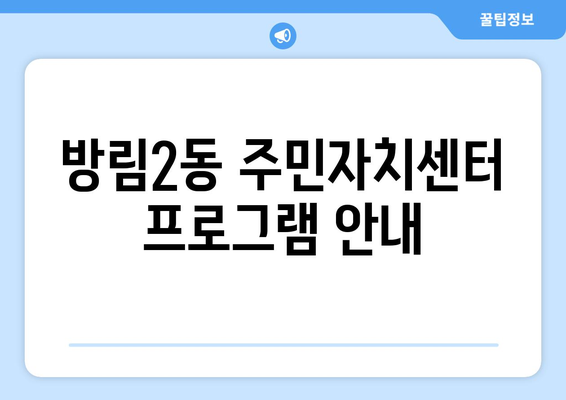 꿀팁정보

방림2동 주민자치센터 프로그램 안내